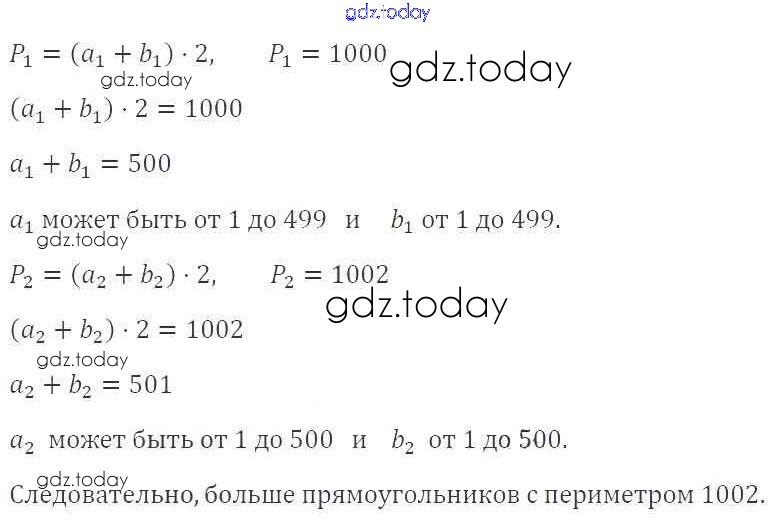 $P_1 = (a_1 + b_1) \cdot 2$, $P_1 = 1000$

$(a_1 + b_1) \cdot 2 = 1000$

$a_1 + b_1 = 500$

$a_1$ может быть от 1 до 499 и $b_1$ от 1 до 499.

$P_2 = (a_2 + b_2) \cdot 2$, $P_2 = 1002$

$(a_2 + b_2) \cdot 2 = 1002$

$a_2 + b_2 = 501$

$a_2$ может быть от 1 до 500 и $b_2$ от 1 до 500.

Следовательно, больше прямоугольников с периметром 1002.

gdz.today